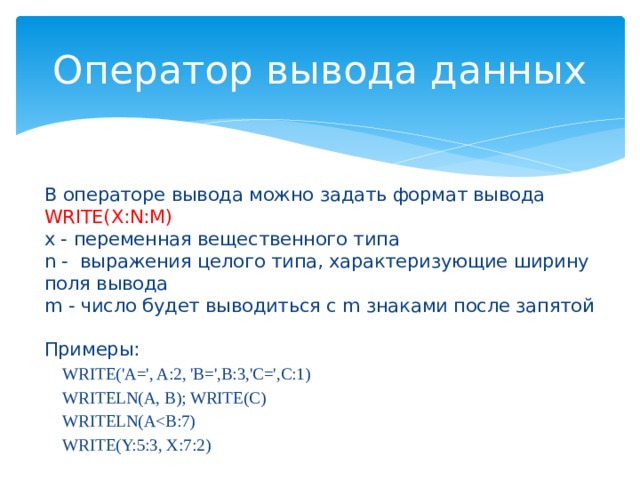 Оператор вывода данных

В операторе вывода можно задать формат вывода
WRITE(X:N:M)
x - переменная вещественного типа
n - выражения целого типа, характеризующие ширину поля вывода
m - число будет выводиться с m знаками после запятой

Примеры:
WRITE('A=', A:2, 'B=',B:3,'C=',C:1)
WRITELN(A, B); WRITE(C)
WRITELN(A<B:7)
WRITE(Y:5:3, X:7:2)